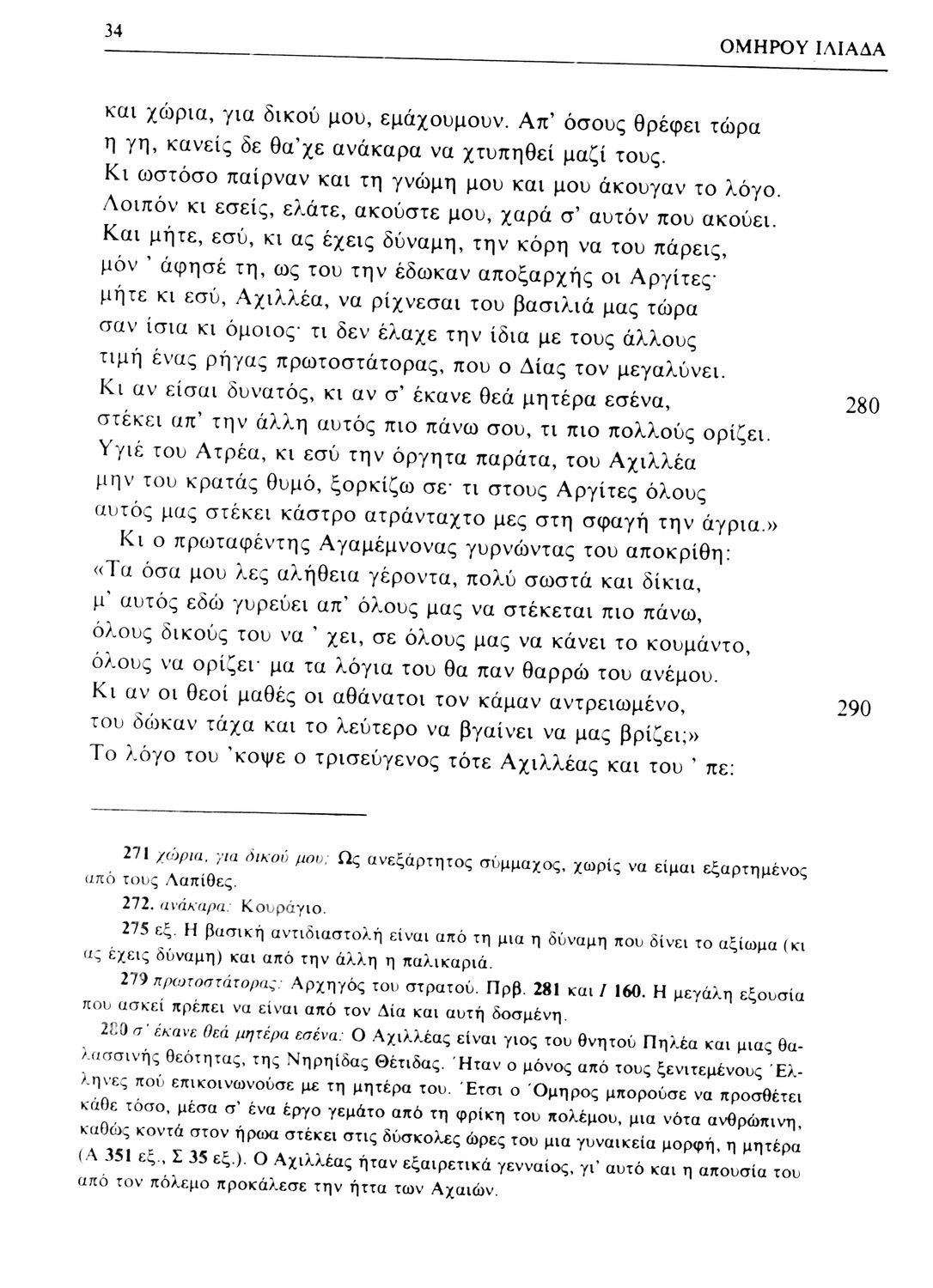 34

ΟΜΗΡΟΥ ΙΛΙΑΔΑ

και χώρια, για δικού μου, εμάχουμουν. Απ' όσους θρέφει τώρα
η γη, κανείς δε θα'χε ανάκαρα να χτυπηθεί μαζί τους.
Κι ωστόσο παίρναν και τη γνώμη μου και μου άκουγαν το λόγο.
Λοιπόν κι εσείς, ελάτε, ακούστε μου, χαρά σ' αυτόν που ακούει.
Και μήτε, εσύ, κι ας έχεις δύναμη, την κόρη να του πάρεις,
μόν ' άφησέ τη, ως του την έδωκαν αποξαρχής οι Αργίτες·
μήτε κι εσύ, Αχιλλέα, να ρίχνεσαι του βασιλιά μας τώρα
σαν ίσια κι όμοιος· τι δεν έλαχε την ίδια με τους άλλους
τιμή ένας ρήγας πρωτοστάτορας, που ο Δίας τον μεγαλύνει.
Κι αν είσαι δυνατός, κι αν σ' έκανε θεά μητέρα εσένα, 280
στέκει απ' την άλλη αυτός πιο πάνω σου, τι πιο πολλούς ορίζει.
Υγιέ του Ατρέα, κι εσύ την όργητα παράτα, του Αχιλλέα
μην του κρατάς θυμό, ξορκίζω σε· τι στους Αργίτες όλους
αυτός μας στέκει κάστρο ατράνταχτο μες στη σφαγή την άγρια.»
Κι ο πρωταφέντης Αγαμέμνονας γυρνώντας του αποκρίθη:
«Τα όσα μου λες αλήθεια γέροντα, πολύ σωστά και δίκια,
μ' αυτός εδώ γυρεύει απ' όλους μας να στέκεται πιο πάνω,
όλους δικούς του να ' χει, σε όλους μας να κάνει το κουμάντο,
όλους να ορίζει· μα τα λόγια του θα παν θαρρώ του ανέμου.
Κι αν οι θεοί μαθές οι αθάνατοι τον κάμαν αντρειωμένο, 290
του δώκαν τάχα και το λεύτερο να βγαίνει να μας βρίζει;»
Το λόγο του 'κοψε ο τρισεύγενος τότε Αχιλλέας και του ' πε:

271 χώρια, για δικού μου: Ως ανεξάρτητος σύμμαχος, χωρίς να είμαι εξαρτημένος από τους Λαπίθες.

272. ανάκαρα: Κουράγιο.

275 εξ. Η βασική αντιδιαστολή είναι από τη μια η δύναμη που δίνει το αξίωμα (κι ας έχεις δύναμη) και από την άλλη η παλικαριά.

279 πρωτοστάτορας: Αρχηγός του στρατού. Πρβ. 281 και Ι 160. Η μεγάλη εξουσία που ασκεί πρέπει να είναι από τον Δία και αυτή δοσμένη.

280 σ' έκανε θεά μητέρα εσένα: Ο Αχιλλέας είναι γιος του θνητού Πηλέα και μιας θαλασσινής θεότητας, της Νηρηίδας Θέτιδας. Ήταν ο μόνος από τους ξενιτεμένους Έλληνες πού επικοινωνούσε με τη μητέρα του. Έτσι ο Όμηρος μπορούσε να προσθέτει κάθε τόσο, μέσα σ' ένα έργο γεμάτο από τη φρίκη του πολέμου, μια νότα ανθρώπινη, καθώς κοντά στον ήρωα στέκει στις δύσκολες ώρες του μια γυναικεία μορφή, η μητέρα (Α 351 εξ., Σ 35 εξ.). Ο Αχιλλέας ήταν εξαιρετικά γενναίος, γι' αυτό και η απουσία του από τον πόλεμο προκάλεσε την ήττα των Αχαιών.